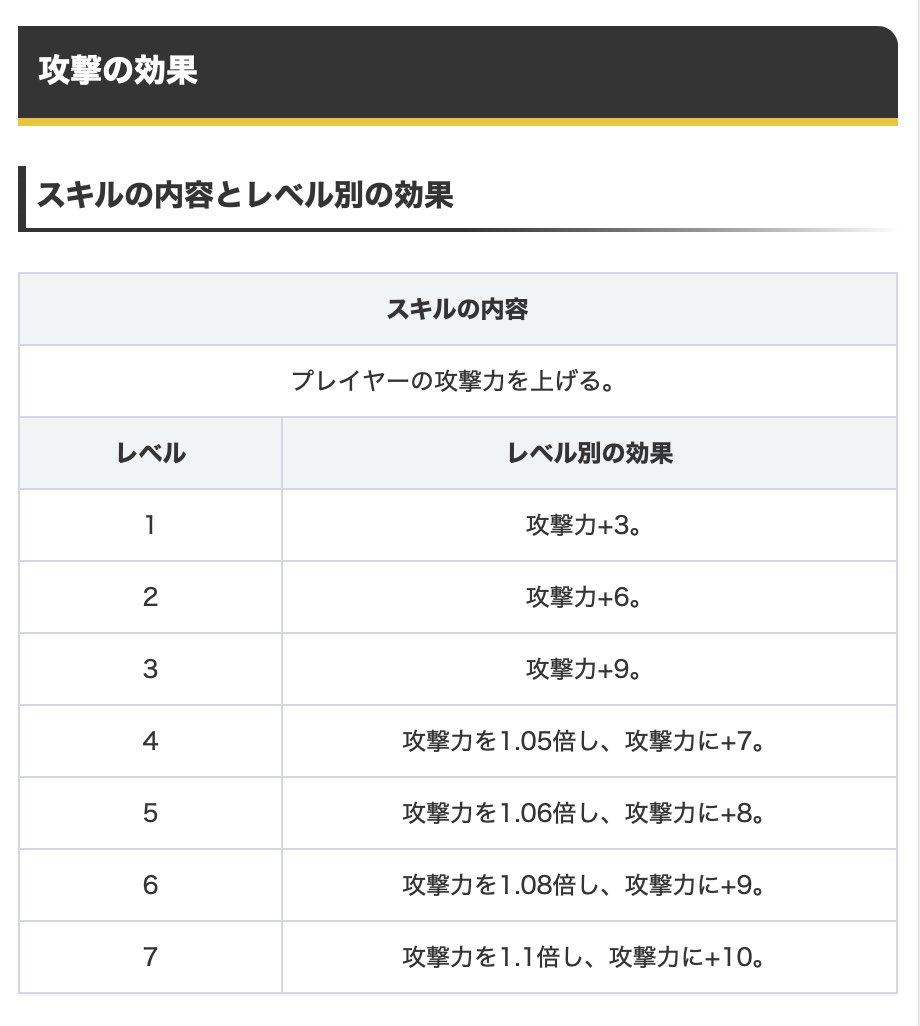 攻撃の効果

スキルの内容とレベル別の効果

| スキルの内容 | |
|---|---|
| プレイヤーの攻撃力を上げる。 | |
| レベル | レベル別の効果 |
| 1 | 攻撃力+3。 |
| 2 | 攻撃力+6。 |
| 3 | 攻撃力+9。 |
| 4 | 攻撃力を1.05倍し、攻撃力に+7。 |
| 5 | 攻撃力を1.06倍し、攻撃力に+8。 |
| 6 | 攻撃力を1.08倍し、攻撃力に+9。 |
| 7 | 攻撃力を1.1倍し、攻撃力に+10。 |